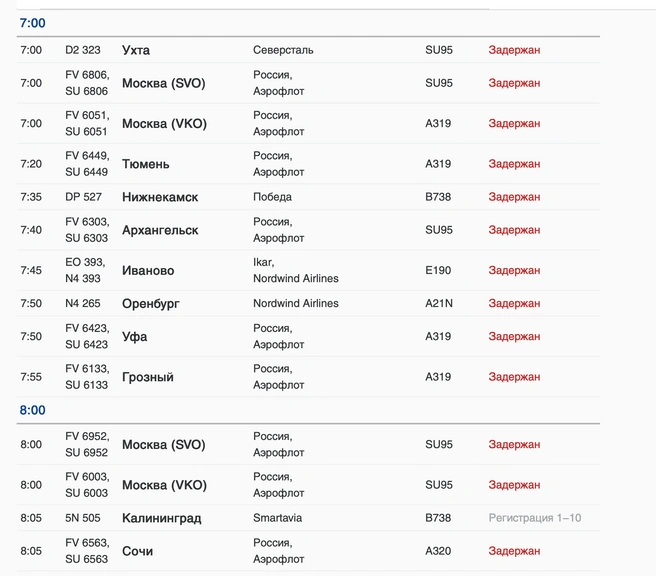 7:00

| | | | | | |
|---|---|---|---|---|---|
| 7:00 | D2 323 | Ухта | Северсталь | SU95 | Задержан |
| 7:00 | FV 6806, SU 6806 | Москва (SVO) | Россия, Аэрофлот | SU95 | Задержан |
| 7:00 | FV 6051, SU 6051 | Москва (VKO) | Россия, Аэрофлот | A319 | Задержан |
| 7:20 | FV 6449, SU 6449 | Тюмень | Россия, Аэрофлот | A319 | Задержан |
| 7:35 | DP 527 | Нижнекамск | Победа | B738 | Задержан |
| 7:40 | FV 6303, SU 6303 | Архангельск | Россия, Аэрофлот | SU95 | Задержан |
| 7:45 | EO 393, N4 393 | Иваново | Ikar, Nordwind Airlines | E190 | Задержан |
| 7:50 | N4 265 | Оренбург | Nordwind Airlines | A21N | Задержан |
| 7:50 | FV 6423, SU 6423 | Уфа | Россия, Аэрофлот | A319 | Задержан |
| 7:55 | FV 6133, SU 6133 | Грозный | Россия, Аэрофлот | A319 | Задержан |

8:00

| | | | | | |
|---|---|---|---|---|---|
| 8:00 | FV 6952, SU 6952 | Москва (SVO) | Россия, Аэрофлот | SU95 | Задержан |
| 8:00 | FV 6003, SU 6003 | Москва (VKO) | Россия, Аэрофлот | SU95 | Задержан |
| 8:05 | 5N 505 | Калининград | Smartavia | B738 | Регистрация 1–10 |
| 8:05 | FV 6563, SU 6563 | Сочи | Россия, Аэрофлот | A320 | Задержан |